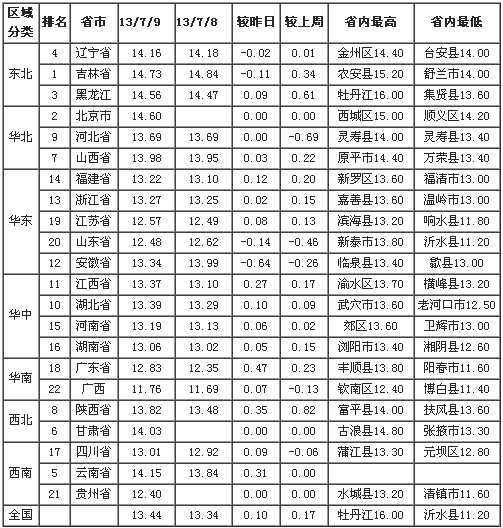 | 区域分类 | 排名 | 省市 | 13/7/9 | 13/7/8 | 较昨日 | 较上周 | 省内最高 | 省内最低 |
|---|---|---|---|---|---|---|---|---|
| 东北 | 4 | 辽宁省 | 14.16 | 14.18 | -0.02 | 0.01 | 金州区14.40 | 台安县14.00 |
| | 1 | 吉林省 | 14.73 | 14.84 | -0.11 | 0.34 | 农安县15.20 | 舒兰市14.00 |
| | 3 | 黑龙江 | 14.56 | 14.47 | 0.09 | 0.61 | 牡丹江16.00 | 集贤县13.60 |
| 华北 | 2 | 北京市 | 14.60 | | 0.00 | 0.00 | 西城区15.00 | 顺义区14.20 |
| | 9 | 河北省 | 13.69 | 13.69 | 0.00 | -0.69 | 灵寿县14.00 | 灵寿县13.40 |
| | 7 | 山西省 | 13.98 | 13.95 | 0.03 | 0.22 | 原平市14.40 | 万荣县13.40 |
| 华东 | 14 | 福建省 | 13.22 | 13.10 | 0.12 | 0.20 | 新罗区13.60 | 福清市13.00 |
| | 13 | 浙江省 | 13.27 | 13.25 | 0.02 | 0.15 | 嘉善县13.60 | 温岭市13.00 |
| | 19 | 江苏省 | 12.57 | 12.49 | 0.08 | 0.13 | 滨海县13.20 | 响水县11.80 |
| | 20 | 山东省 | 12.48 | 12.62 | -0.14 | -0.46 | 新泰市13.80 | 沂水县11.20 |
| | 12 | 安徽省 | 13.34 | 13.99 | -0.64 | -0.26 | 临泉县13.40 | 歙县13.00 |
| 华中 | 11 | 江西省 | 13.37 | 13.10 | 0.27 | 0.17 | 渝水区13.70 | 横峰县13.20 |
| | 10 | 湖北省 | 13.39 | 13.29 | 0.10 | 0.09 | 武穴市13.60 | 老河口市12.50 |
| | 15 | 河南省 | 13.19 | 13.13 | 0.06 | 0.02 | 郊区13.60 | 卫辉市13.00 |
| | 16 | 湖南省 | 13.06 | 13.02 | 0.05 | 0.15 | 浏阳市13.40 | 湘阴县12.60 |
| 华南 | 18 | 广东省 | 12.83 | 12.35 | 0.47 | 0.23 | 丰顺县13.80 | 阳春市11.60 |
| | 22 | 广西 | 11.76 | 11.69 | 0.07 | -0.13 | 钦南区12.40 | 博白县11.40 |
| 西北 | 8 | 陕西省 | 13.82 | 13.48 | 0.35 | 0.82 | 富平县14.00 | 扶风县13.60 |
| | 6 | 甘肃省 | 14.03 | | 0.00 | 0.00 | 古浪县14.80 | 张掖市13.30 |
| 西南 | 17 | 四川省 | 13.01 | 12.92 | 0.09 | -0.06 | 蒲江县13.30 | 元坝区12.80 |
| | 5 | 云南省 | 14.15 | 13.84 | 0.31 | 0.00 | | |
| | 21 | 贵州省 | 12.40 | | 0.00 | 0.00 | 水城县13.20 | 清镇市11.60 |
| 全国 | | | 13.44 | 13.34 | 0.10 | 0.17 | 牡丹江16.00 | 沂水县11.20 |